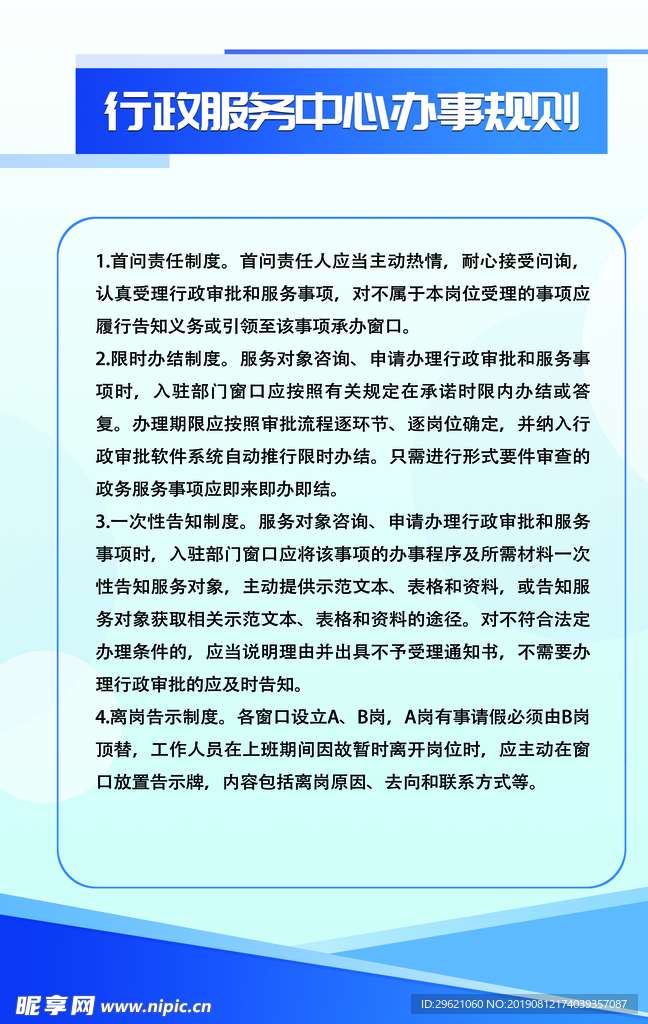 行政服务中心办事规则

1.首问责任制度。首问责任人应当主动热情，耐心接受问询，认真受理行政审批和服务事项，对不属于本岗位受理的事项应履行告知义务或引领至该事项承办窗口。

2.限时办结制度。服务对象咨询、申请办理行政审批和服务事项时，入驻部门窗口应按照有关规定在承诺时限内办结或答复。办理期限应按照审批流程逐环节、逐岗位确定，并纳入行政审批软件系统自动推行限时办结。只需进行形式要件审查的政务服务事项应即来即办即结。

3.一次性告知制度。服务对象咨询、申请办理行政审批和服务事项时，入驻部门窗口应将该事项的办事程序及所需材料一次性告知服务对象，主动提供示范文本、表格和资料，或告知服务对象获取相关示范文本、表格和资料的途径。对不符合法定办理条件的，应当说明理由并出具不予受理通知书，不需要办理行政审批的应及时告知。

4.离岗告示制度。各窗口设立A、B岗，A岗有事请假必须由B岗顶替，工作人员在上班期间因故暂时离开岗位时，应主动在窗口放置告示牌，内容包括离岗原因、去向和联系方式等。

昵享网 www.nipic.cn
ID:29621060 NO:20190812174039357087